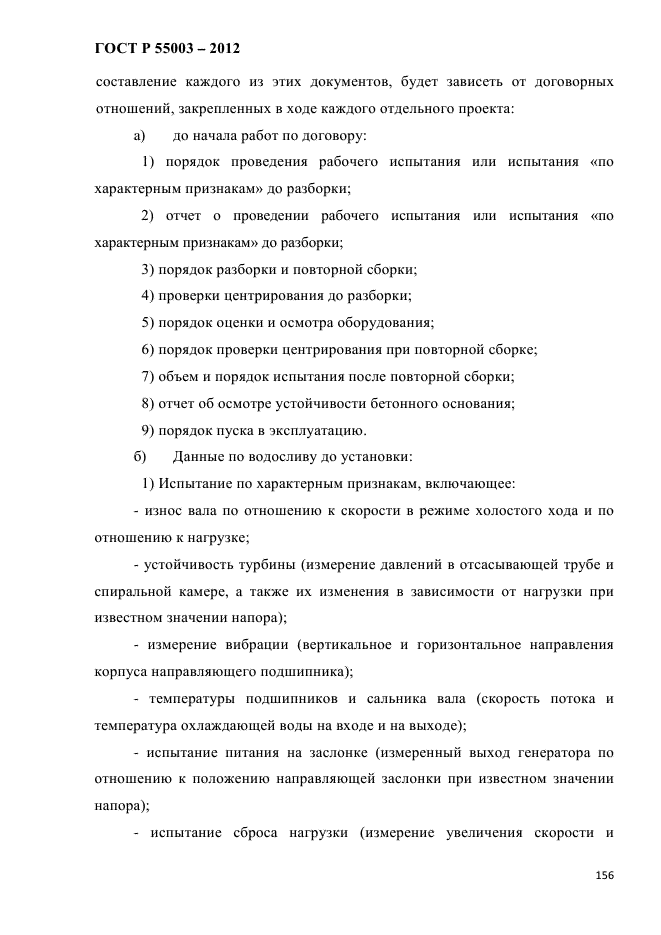 ГОСТ Р 55003 – 2012

составление каждого из этих документов, будет зависеть от договорных отношений, закрепленных в ходе каждого отдельного проекта:

а) до начала работ по договору:

1) порядок проведения рабочего испытания или испытания «по характерным признакам» до разборки;

2) отчет о проведении рабочего испытания или испытания «по характерным признакам» до разборки;

3) порядок разборки и повторной сборки;

4) проверки центрирования до разборки;

5) порядок оценки и осмотра оборудования;

6) порядок проверки центрирования при повторной сборке;

7) объем и порядок испытания после повторной сборки;

8) отчет об осмотре устойчивости бетонного основания;

9) порядок пуска в эксплуатацию.

б) Данные по водосливу до установки:

1) Испытание по характерным признакам, включающее:

- износ вала по отношению к скорости в режиме холостого хода и по отношению к нагрузке;

- устойчивость турбины (измерение давлений в отсасывающей трубе и спиральной камере, а также их изменения в зависимости от нагрузки при известном значении напора);

- измерение вибрации (вертикальное и горизонтальное направления корпуса направляющего подшипника);

- температуры подшипников и сальника вала (скорость потока и температура охлаждающей воды на входе и на выходе);

- испытание питания на заслонке (измеренный выход генератора по отношению к положению направляющей заслонки при известном значении напора);

- испытание сброса нагрузки (измерение увеличения скорости и

156